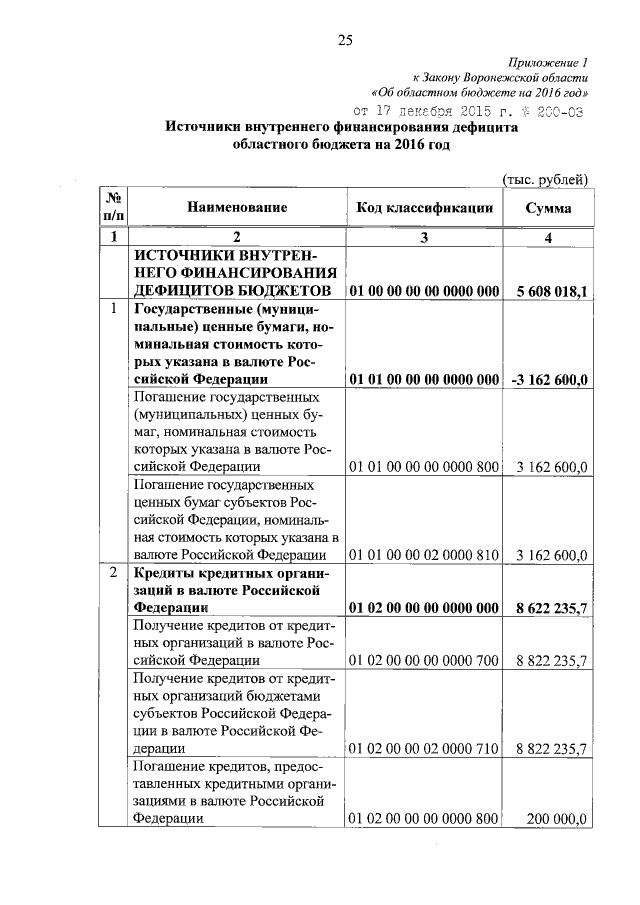 25

Приложение 1
к Закону Воронежской области
«Об областном бюджете на 2016 год»
от 17 декабря 2015 г. № 200-ОЗ

Источники внутреннего финансирования дефицита областного бюджета на 2016 год

(тыс. рублей)

| № п/п | Наименование | Код классификации | Сумма |
|---|---|---|---|
| 1 | 2 | 3 | 4 |
| | ИСТОЧНИКИ ВНУТРЕННЕГО ФИНАНСИРОВАНИЯ ДЕФИЦИТОВ БЮДЖЕТОВ | 01 00 00 00 00 0000 000 | 5 608 018,1 |
| 1 | Государственные (муниципальные) ценные бумаги, номинальная стоимость которых указана в валюте Российской Федерации | 01 01 00 00 00 0000 000 | -3 162 600,0 |
| | Погашение государственных (муниципальных) ценных бумаг, номинальная стоимость которых указана в валюте Российской Федерации | 01 01 00 00 00 0000 800 | 3 162 600,0 |
| | Погашение государственных ценных бумаг субъектов Российской Федерации, номинальная стоимость которых указана в валюте Российской Федерации | 01 01 00 00 02 0000 810 | 3 162 600,0 |
| 2 | Кредиты кредитных организаций в валюте Российской Федерации | 01 02 00 00 00 0000 000 | 8 622 235,7 |
| | Получение кредитов от кредитных организаций в валюте Российской Федерации | 01 02 00 00 00 0000 700 | 8 822 235,7 |
| | Получение кредитов от кредитных организаций бюджетами субъектов Российской Федерации в валюте Российской Федерации | 01 02 00 00 02 0000 710 | 8 822 235,7 |
| | Погашение кредитов, предоставленных кредитными организациями в валюте Российской Федерации | 01 02 00 00 00 0000 800 | 200 000,0 |